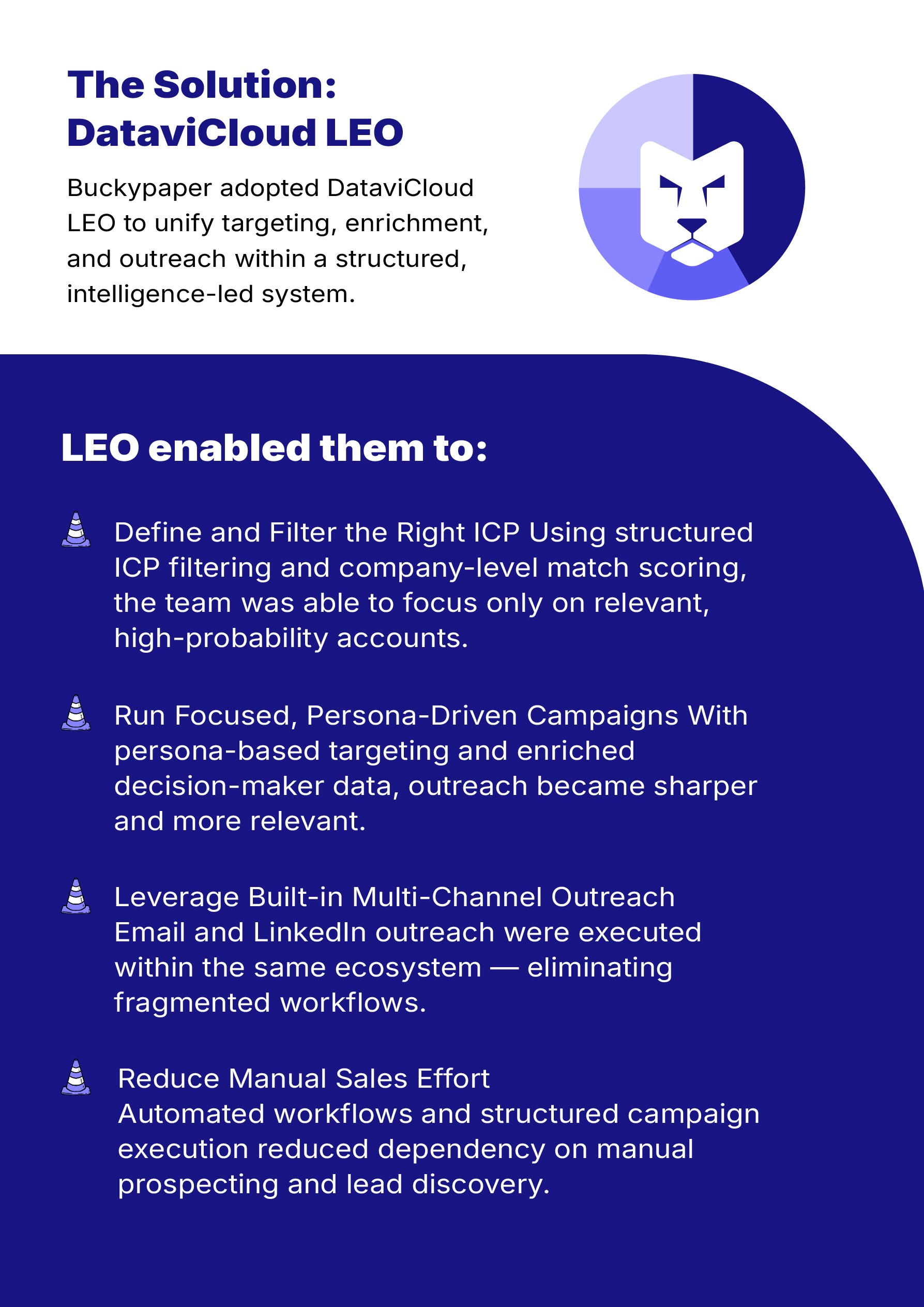 The Solution:
DataviCloud LEO

Buckypaper adopted DataviCloud LEO to unify targeting, enrichment, and outreach within a structured, intelligence-led system.

LEO enabled them to:

Define and Filter the Right ICP Using structured ICP filtering and company-level match scoring, the team was able to focus only on relevant, high-probability accounts.

Run Focused, Persona-Driven Campaigns With persona-based targeting and enriched decision-maker data, outreach became sharper and more relevant.

Leverage Built-in Multi-Channel Outreach
Email and LinkedIn outreach were executed within the same ecosystem — eliminating fragmented workflows.

Reduce Manual Sales Effort
Automated workflows and structured campaign execution reduced dependency on manual prospecting and lead discovery.